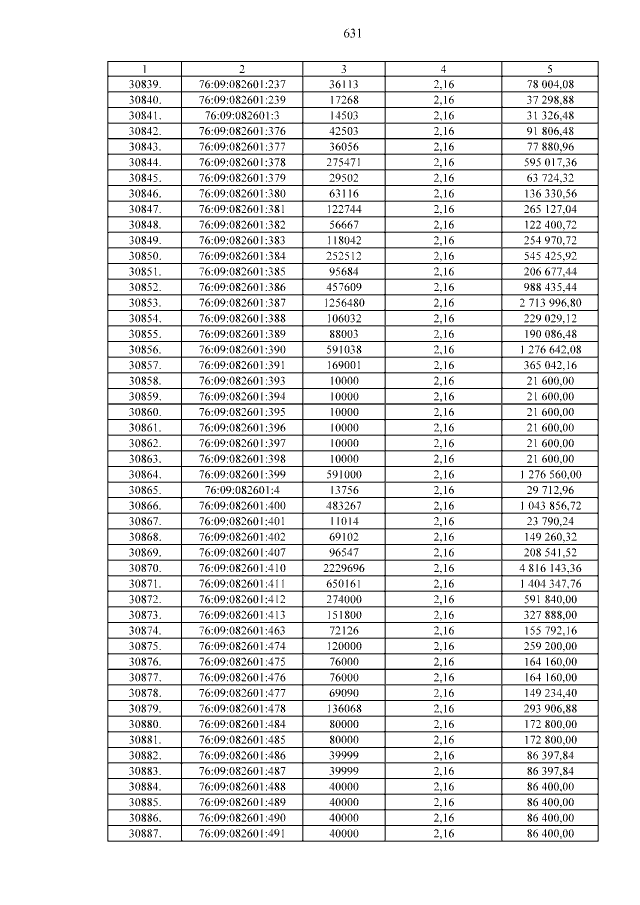 631

| 1 | 2 | 3 | 4 | 5 |
|---|---|---|---|---|
| 30839. | 76:09:082601:237 | 36113 | 2,16 | 78 004,08 |
| 30840. | 76:09:082601:239 | 17268 | 2,16 | 37 298,88 |
| 30841. | 76:09:082601:3 | 14503 | 2,16 | 31 326,48 |
| 30842. | 76:09:082601:376 | 42503 | 2,16 | 91 806,48 |
| 30843. | 76:09:082601:377 | 36056 | 2,16 | 77 880,96 |
| 30844. | 76:09:082601:378 | 275471 | 2,16 | 595 017,36 |
| 30845. | 76:09:082601:379 | 29502 | 2,16 | 63 724,32 |
| 30846. | 76:09:082601:380 | 63116 | 2,16 | 136 330,56 |
| 30847. | 76:09:082601:381 | 122744 | 2,16 | 265 127,04 |
| 30848. | 76:09:082601:382 | 56667 | 2,16 | 122 400,72 |
| 30849. | 76:09:082601:383 | 118042 | 2,16 | 254 970,72 |
| 30850. | 76:09:082601:384 | 252512 | 2,16 | 545 425,92 |
| 30851. | 76:09:082601:385 | 95684 | 2,16 | 206 677,44 |
| 30852. | 76:09:082601:386 | 457609 | 2,16 | 988 435,44 |
| 30853. | 76:09:082601:387 | 1256480 | 2,16 | 2 713 996,80 |
| 30854. | 76:09:082601:388 | 106032 | 2,16 | 229 029,12 |
| 30855. | 76:09:082601:389 | 88003 | 2,16 | 190 086,48 |
| 30856. | 76:09:082601:390 | 591038 | 2,16 | 1 276 642,08 |
| 30857. | 76:09:082601:391 | 169001 | 2,16 | 365 042,16 |
| 30858. | 76:09:082601:393 | 10000 | 2,16 | 21 600,00 |
| 30859. | 76:09:082601:394 | 10000 | 2,16 | 21 600,00 |
| 30860. | 76:09:082601:395 | 10000 | 2,16 | 21 600,00 |
| 30861. | 76:09:082601:396 | 10000 | 2,16 | 21 600,00 |
| 30862. | 76:09:082601:397 | 10000 | 2,16 | 21 600,00 |
| 30863. | 76:09:082601:398 | 10000 | 2,16 | 21 600,00 |
| 30864. | 76:09:082601:399 | 591000 | 2,16 | 1 276 560,00 |
| 30865. | 76:09:082601:4 | 13756 | 2,16 | 29 712,96 |
| 30866. | 76:09:082601:400 | 483267 | 2,16 | 1 043 856,72 |
| 30867. | 76:09:082601:401 | 11014 | 2,16 | 23 790,24 |
| 30868. | 76:09:082601:402 | 69102 | 2,16 | 149 260,32 |
| 30869. | 76:09:082601:407 | 96547 | 2,16 | 208 541,52 |
| 30870. | 76:09:082601:410 | 2229696 | 2,16 | 4 816 143,36 |
| 30871. | 76:09:082601:411 | 650161 | 2,16 | 1 404 347,76 |
| 30872. | 76:09:082601:412 | 274000 | 2,16 | 591 840,00 |
| 30873. | 76:09:082601:413 | 151800 | 2,16 | 327 888,00 |
| 30874. | 76:09:082601:463 | 72126 | 2,16 | 155 792,16 |
| 30875. | 76:09:082601:474 | 120000 | 2,16 | 259 200,00 |
| 30876. | 76:09:082601:475 | 76000 | 2,16 | 164 160,00 |
| 30877. | 76:09:082601:476 | 76000 | 2,16 | 164 160,00 |
| 30878. | 76:09:082601:477 | 69090 | 2,16 | 149 234,40 |
| 30879. | 76:09:082601:478 | 136068 | 2,16 | 293 906,88 |
| 30880. | 76:09:082601:484 | 80000 | 2,16 | 172 800,00 |
| 30881. | 76:09:082601:485 | 80000 | 2,16 | 172 800,00 |
| 30882. | 76:09:082601:486 | 39999 | 2,16 | 86 397,84 |
| 30883. | 76:09:082601:487 | 39999 | 2,16 | 86 397,84 |
| 30884. | 76:09:082601:488 | 40000 | 2,16 | 86 400,00 |
| 30885. | 76:09:082601:489 | 40000 | 2,16 | 86 400,00 |
| 30886. | 76:09:082601:490 | 40000 | 2,16 | 86 400,00 |
| 30887. | 76:09:082601:491 | 40000 | 2,16 | 86 400,00 |